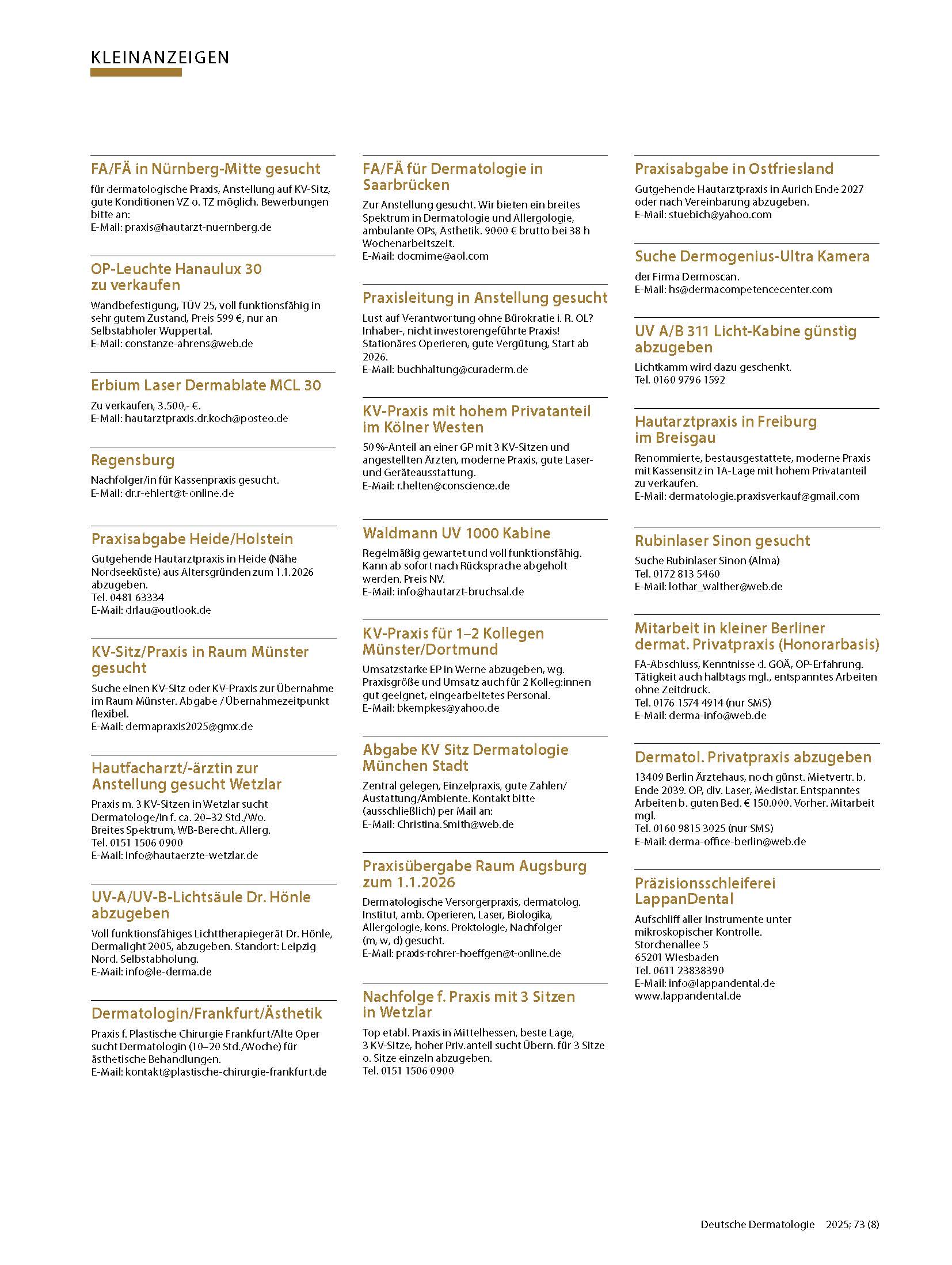 KLEINANZEIGEN

FA/FÄ in Nürnberg-Mitte gesucht
für dermatologische Praxis, Anstellung auf KV-Sitz, gute Konditionen VZ o. TZ möglich. Bewerbungen bitte an:
E-Mail: praxis@hautarzt-nuernberg.de

OP-Leuchte Hanaulux 30 zu verkaufen
Wandbefestigung, TÜV 25, voll funktionsfähig in sehr gutem Zustand, Preis 599 €, nur an Selbstabholer Wuppertal.
E-Mail: constanze-ahrens@web.de

Erbium Laser Dermablate MCL 30
Zu verkaufen, 3.500,- €.
E-Mail: hautarztpraxis.dr.koch@posteo.de

Regensburg
Nachfolger/in für Kassenpraxis gesucht.
E-Mail: dr.r-ehlert@t-online.de

Praxisabgabe Heide/Holstein
Gutgehende Hautarztpraxis in Heide (Nähe Nordseeküste) aus Altersgründen zum 1.1.2026 abzugeben.
Tel. 0481 63334
E-Mail: drlau@outlook.de

KV-Sitz/Praxis in Raum Münster gesucht
Suche einen KV-Sitz oder KV-Praxis zur Übernahme im Raum Münster. Abgabe / Übernahmezeitpunkt flexibel.
E-Mail: dermapraxis2025@gmx.de

Hautfacharzt/-ärztin zur Anstellung gesucht Wetzlar
Praxis m. 3 KV-Sitzen in Wetzlar sucht Dermatologe/in f. ca. 20–32 Std./Wo. Breites Spektrum, WB-Berecht. Allerg.
Tel. 0151 1506 0900
E-Mail: info@hautaerzte-wetzlar.de

UV-A/UV-B-Lichtsäule Dr. Hönle abzugeben
Voll funktionsfähiges Lichttherapiegerät Dr. Hönle, Dermalight 2005, abzugeben. Standort: Leipzig Nord. Selbstabholung.
E-Mail: info@le-derma.de

Dermatologin/Frankfurt/Ästhetik
Praxis f. Plastische Chirurgie Frankfurt/Alte Oper sucht Dermatologin (10–20 Std./Woche) für ästhetische Behandlungen.
E-Mail: kontakt@plastische-chirurgie-frankfurt.de

FA/FÄ für Dermatologie in Saarbrücken
Zur Anstellung gesucht. Wir bieten ein breites Spektrum in Dermatologie und Allergologie, ambulante OPs, Ästhetik. 9000 € brutto bei 38 h Wochenarbeitszeit.
E-Mail: docmime@aol.com

Praxisleitung in Anstellung gesucht
Lust auf Verantwortung ohne Bürokratie i. R. OL? Inhaber-, nicht investorengeführte Praxis! Stationäres Operieren, gute Vergütung, Start ab 2026.
E-Mail: buchhaltung@curaderm.de

KV-Praxis mit hohem Privatanteil im Kölner Westen
50 %-Anteil an einer GP mit 3 KV-Sitzen und angestellten Ärzten, moderne Praxis, gute Laser- und Geräteausstattung.
E-Mail: r.helten@conscience.de

Waldmann UV 1000 Kabine
Regelmäßig gewartet und voll funktionsfähig. Kann ab sofort nach Rücksprache abgeholt werden. Preis NV.
E-Mail: info@hautarzt-bruchsal.de

KV-Praxis für 1–2 Kollegen Münster/Dortmund
Umsatzstarke EP in Werne abzugeben, wg. Praxisgröße und Umsatz auch für 2 Kolleg:innen gut geeignet, eingearbeitetes Personal.
E-Mail: bkempkes@yahoo.de

Abgabe KV Sitz Dermatologie München Stadt
Zentral gelegen, Einzelpraxis, gute Zahlen/ Austattung/Ambiente. Kontakt bitte (ausschließlich) per Mail an:
E-Mail: Christina.Smith@web.de

Praxisübergabe Raum Augsburg zum 1.1.2026
Dermatologische Versorgerpraxis, dermatolog. Institut, amb. Operieren, Laser, Biologika, Allergologie, kons. Proktologie, Nachfolger (m, w, d) gesucht.
E-Mail: praxis-rohrer-hoeffgen@t-online.de

Nachfolge f. Praxis mit 3 Sitzen in Wetzlar
Top etabl. Praxis in Mittelhessen, beste Lage, 3 KV-Sitze, hoher Priv.anteil sucht Übern. für 3 Sitze o. Sitze einzeln abzugeben.
Tel. 0151 1506 0900

Praxisabgabe in Ostfriesland
Gutgehende Hautarztpraxis in Aurich Ende 2027 oder nach Vereinbarung abzugeben.
E-Mail: stuebich@yahoo.com

Suche Dermogenius-Ultra Kamera
der Firma Dermoscan.
E-Mail: hs@dermacompetencecenter.com

UV A/B 311 Licht-Kabine günstig abzugeben
Lichtkamm wird dazu geschenkt.
Tel. 0160 9796 1592

Hautarztpraxis in Freiburg im Breisgau
Renommierte, bestausgestattete, moderne Praxis mit Kassensitz in 1A-Lage mit hohem Privatanteil zu verkaufen.
E-Mail: dermatologie.praxisverkauf@gmail.com

Rubinlaser Sinon gesucht
Suche Rubinlaser Sinon (Alma)
Tel. 0172 813 5460
E-Mail: lothar_walther@web.de

Mitarbeit in kleiner Berliner dermat. Privatpraxis (Honorarbasis)
FA-Abschluss, Kenntnisse d. GOÄ, OP-Erfahrung. Tätigkeit auch halbtags mgl., entspanntes Arbeiten ohne Zeitdruck.
Tel. 0176 1574 4914 (nur SMS)
E-Mail: derma-info@web.de

Dermatol. Privatpraxis abzugeben
13409 Berlin Ärztehaus, noch günst. Mietvertr. b. Ende 2039. OP, div. Laser, Medistar. Entspanntes Arbeiten b. guten Bed. € 150.000. Vorher. Mitarbeit mgl.
Tel. 0160 9815 3025 (nur SMS)
E-Mail: derma-office-berlin@web.de

Präzisionsschleiferei LappanDental
Aufschliff aller Instrumente unter mikroskopischer Kontrolle.
Storchenallee 5
65201 Wiesbaden
Tel. 0611 23838390
E-Mail: info@lappandental.de
www.lappandental.de

Deutsche Dermatologie 2025; 73 (8)